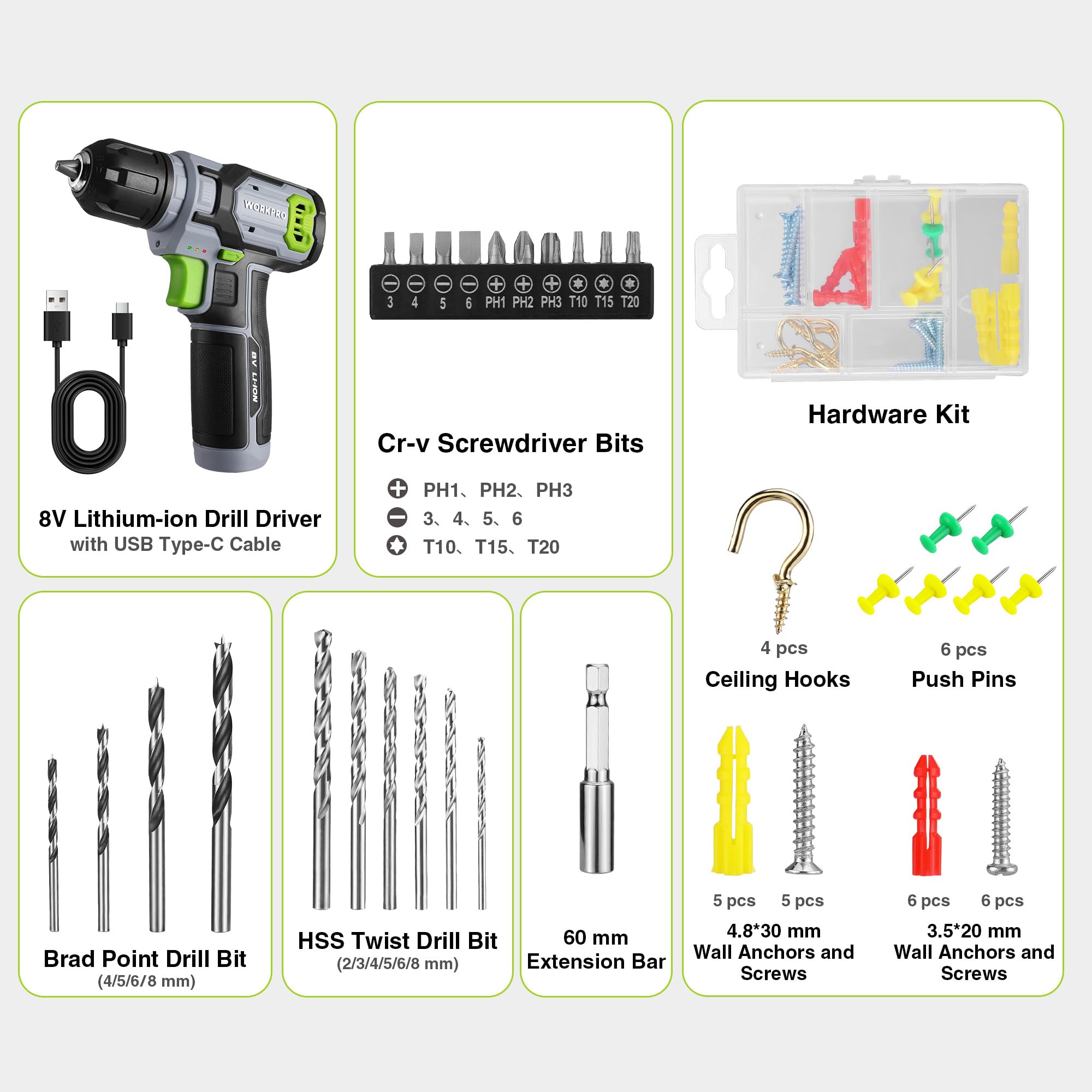 WORKPRO

8V LI-ION

8V Lithium-ion Drill Driver
with USB Type-C Cable

3 4 5 6 PH1 PH2 PH3 T10 T15 T20

Cr-v Screwdriver Bits

PH1、PH2、PH3
3、4、5、6
T10、T15、T20

Hardware Kit

4 pcs
Ceiling Hooks

6 pcs
Push Pins

5 pcs 5 pcs
4.8*30 mm
Wall Anchors and Screws

6 pcs 6 pcs
3.5*20 mm
Wall Anchors and Screws

Brad Point Drill Bit
(4/5/6/8 mm)

HSS Twist Drill Bit
(2/3/4/5/6/8 mm)

60 mm
Extension Bar